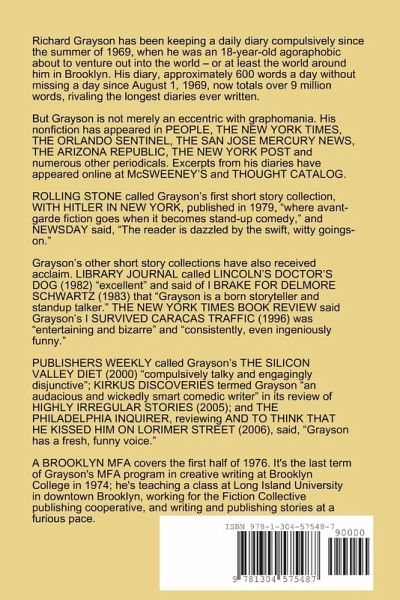 Richard Grayson has been keeping a daily diary compulsively since the summer of 1969, when he was an 18-year-old agoraphobic about to venture out into the world – or at least the world around him in Brooklyn. His diary, approximately 600 words a day without missing a day since August 1, 1969, now totals over 9 million words, rivaling the longest diaries ever written.

But Grayson is not merely an eccentric with graphomania. His nonfiction has appeared in PEOPLE, THE NEW YORK TIMES, THE ORLANDO SENTINEL, THE SAN JOSE MERCURY NEWS, THE ARIZONA REPUBLIC, THE NEW YORK POST and numerous other periodicals. Excerpts from his diaries have appeared online at McSWEENEY'S and THOUGHT CATALOG.

ROLLING STONE called Grayson's first short story collection, WITH HITLER IN NEW YORK, published in 1979, "where avant-garde fiction goes when it becomes stand-up comedy," and NEWSDAY said, "The reader is dazzled by the swift, witty goings-on."

Grayson's other short story collections have also received acclaim. LIBRARY JOURNAL called LINCOLN'S DOCTOR'S DOG (1982) "excellent" and said of I BRAKE FOR DELMORE SCHWARTZ (1983) that "Grayson is a born storyteller and standup talker." THE NEW YORK TIMES BOOK REVIEW said Grayson's I SURVIVED CARACAS TRAFFIC (1996) was "entertaining and bizarre" and "consistently, even ingeniously funny."

PUBLISHERS WEEKLY called Grayson's THE SILICON VALLEY DIET (2000) "compulsively talky and engagingly disjunctive"; KIRKUS DISCOVERIES termed Grayson "an audacious and wickedly smart comedic writer" in its review of HIGHLY IRREGULAR STORIES (2005); and THE PHILADELPHIA INQUIRER, reviewing AND TO THINK THAT HE KISSED HIM ON LORIMER STREET (2006), said, "Grayson has a fresh, funny voice."

A BROOKLYN MFA covers the first half of 1976. It's the last term of Grayson's MFA program in creative writing at Brooklyn College in 1974; he's teaching a class at Long Island University in downtown Brooklyn, working for the Fiction Collective publishing cooperative, and writing and publishing stories at a furious pace.

ISBN 978-1-304-57548-7
90000
9 781304 575487